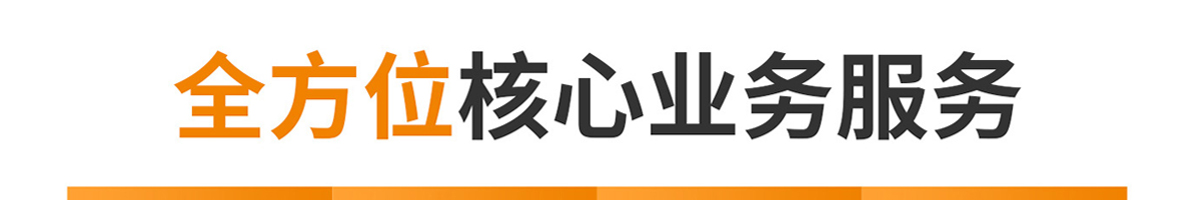 全方位核心业务服务